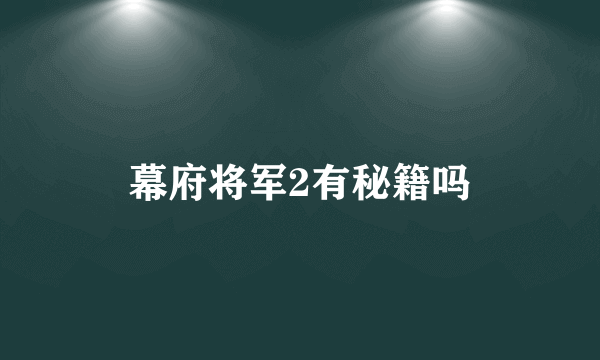 幕府将军2有秘籍吗